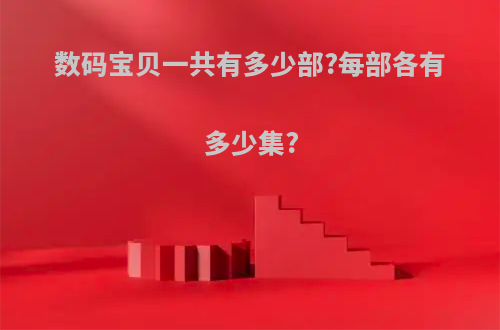 数码宝贝一共有多少部?每部各有多少集?